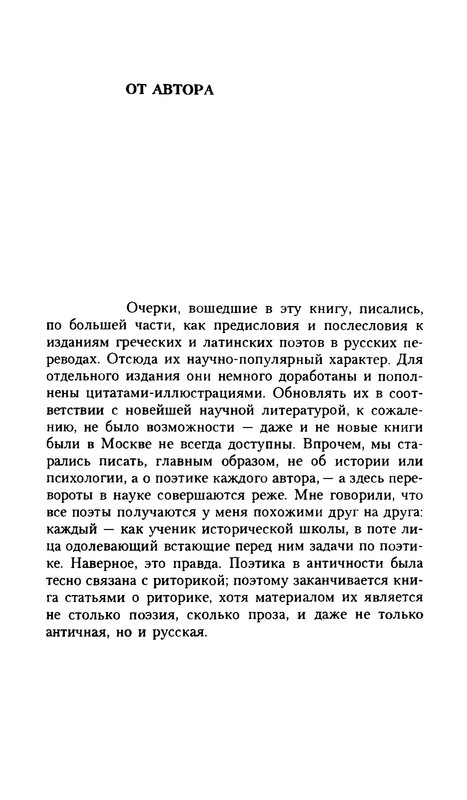 ОТ АВТОРА

Очерки, вошедшие в эту книгу, писались, по большей части, как предисловия и послесловия к изданиям греческих и латинских поэтов в русских переводах. Отсюда их научно-популярный характер. Для отдельного издания они немного доработаны и пополнены цитатами-иллюстрациями. Обновлять их в соответствии с новейшей научной литературой, к сожалению, не было возможности — даже и не новые книги были в Москве не всегда доступны. Впрочем, мы старались писать, главным образом, не об истории или психологии, а о поэтике каждого автора, — а здесь перевороты в науке совершаются реже. Мне говорили, что все поэты получаются у меня похожими друг на друга: каждый — как ученик исторической школы, в поте лица одолевающий встающие перед ним задачи по поэтике. Наверное, это правда. Поэтика в античности была тесно связана с риторикой; поэтому заканчивается книга статьями о риторике, хотя материалом их является не столько поэзия, сколько проза, и даже не только античная, но и русская.